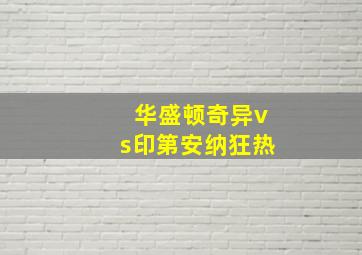 华盛顿奇异vs印第安纳狂热